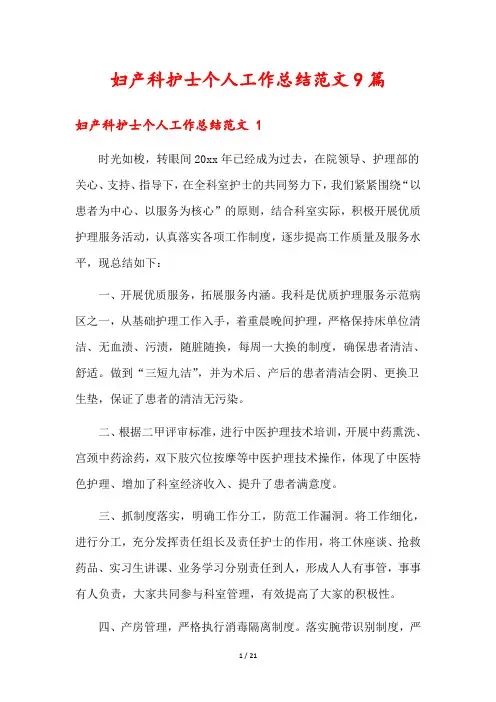 妇产科护士个人工作总结范文9篇

妇产科护士个人工作总结范文 1

时光如梭，转眼间20xx年已经成为过去，在院领导、护理部的关心、支持、指导下，在全科室护士的共同努力下，我们紧紧围绕“以患者为中心、以服务为核心”的原则，结合科室实际，积极开展优质护理服务活动，认真落实各项工作制度，逐步提高工作质量及服务水平，现总结如下：

一、开展优质服务，拓展服务内涵。我科是优质护理服务示范病区之一，从基础护理工作入手，着重晨晚间护理，严格保持床单位清洁、无血渍、污渍，随脏随换，每周一大换的制度，确保患者清洁、舒适。做到“三短九洁”，并为术后、产后的患者清洁会阴、更换卫生垫，保证了患者的清洁无污染。

二、根据二甲评审标准，进行中医护理技术培训，开展中药熏洗、宫颈中药涂药，双下肢穴位按摩等中医护理技术操作，体现了中医特色护理、增加了科室经济收入、提升了患者满意度。

三、抓制度落实，明确工作分工，防范工作漏洞。将工作细化，进行分工，充分发挥责任组长及责任护士的作用，将工休座谈、抢救药品、实习生讲课、业务学习分别责任到人，形成人人有事管，事事有人负责，大家共同参与科室管理，有效提高了大家的积极性。

四、产房管理，严格执行消毒隔离制度。落实腕带识别制度，严

1 / 21